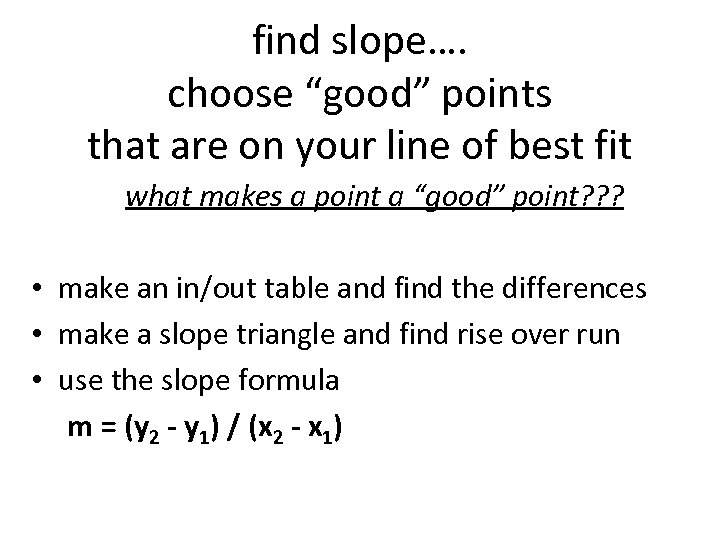 find slope….
choose "good" points
that are on your line of best fit

what makes a point a "good" point???

• make an in/out table and find the differences
• make a slope triangle and find rise over run
• use the slope formula

$m = (y_2 - y_1) / (x_2 - x_1)$